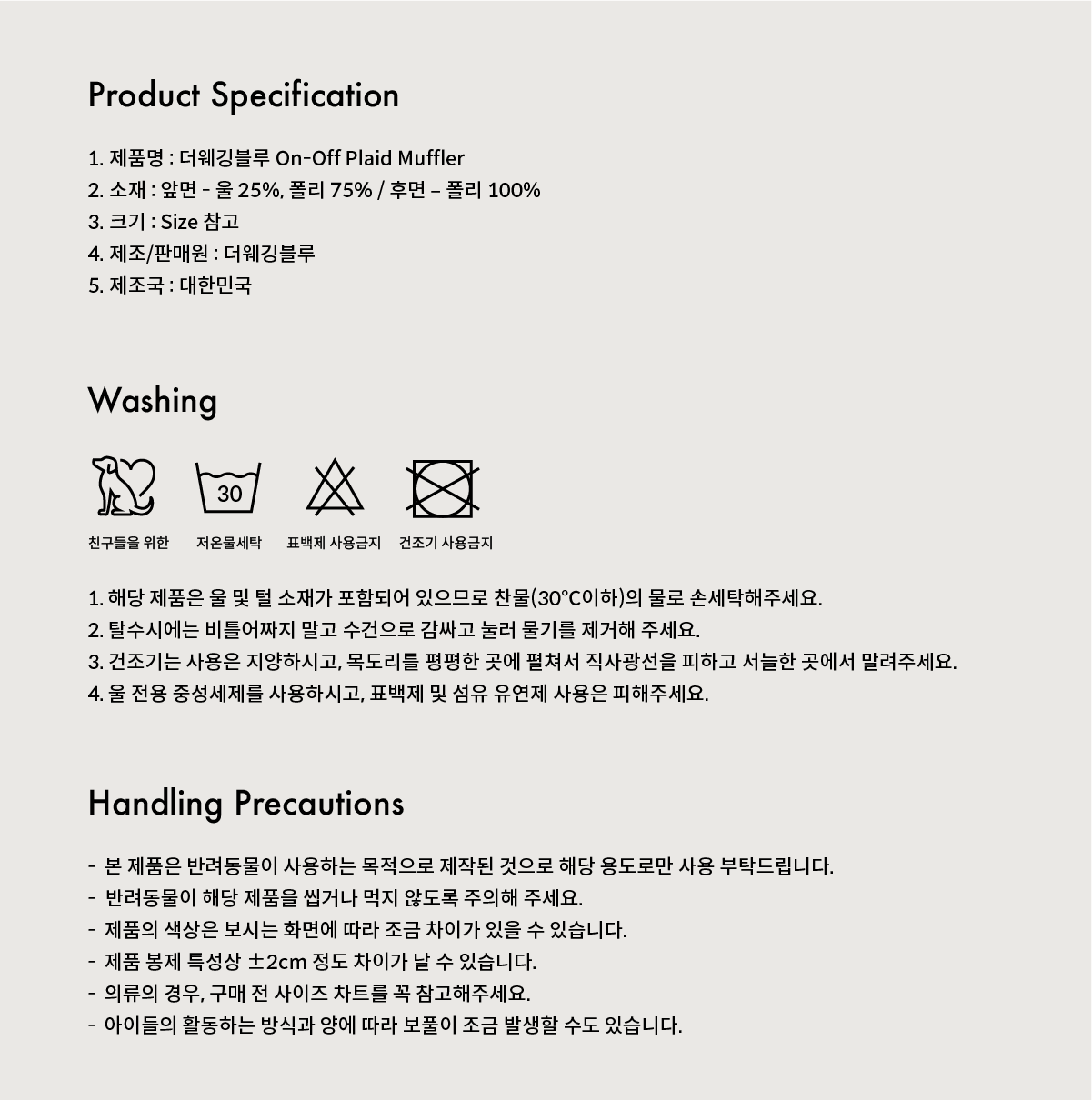 Product Specification

1. 제품명 : 더웨깅블루 On-Off Plaid Muffler
2. 소재 : 앞면 - 울 25%, 폴리 75% / 후면 – 폴리 100%
3. 크기 : Size 참고
4. 제조/판매원 : 더웨깅블루
5. 제조국 : 대한민국

Washing

30

친구들을 위한 저온물세탁 표백제 사용금지 건조기 사용금지

1. 해당 제품은 울 및 털 소재가 포함되어 있으므로 찬물(30°C이하)의 물로 손세탁해주세요.
2. 탈수시에는 비틀어짜지 말고 수건으로 감싸고 눌러 물기를 제거해 주세요.
3. 건조기는 사용은 지양하시고, 목도리를 평평한 곳에 펼쳐서 직사광선을 피하고 서늘한 곳에서 말려주세요.
4. 울 전용 중성세제를 사용하시고, 표백제 및 섬유 유연제 사용은 피해주세요.

Handling Precautions

- 본 제품은 반려동물이 사용하는 목적으로 제작된 것으로 해당 용도로만 사용 부탁드립니다.
- 반려동물이 해당 제품을 씹거나 먹지 않도록 주의해 주세요.
- 제품의 색상은 보시는 화면에 따라 조금 차이가 있을 수 있습니다.
- 제품 봉제 특성상 ±2cm 정도 차이가 날 수 있습니다.
- 의류의 경우, 구매 전 사이즈 차트를 꼭 참고해주세요.
- 아이들의 활동하는 방식과 양에 따라 보풀이 조금 발생할 수도 있습니다.